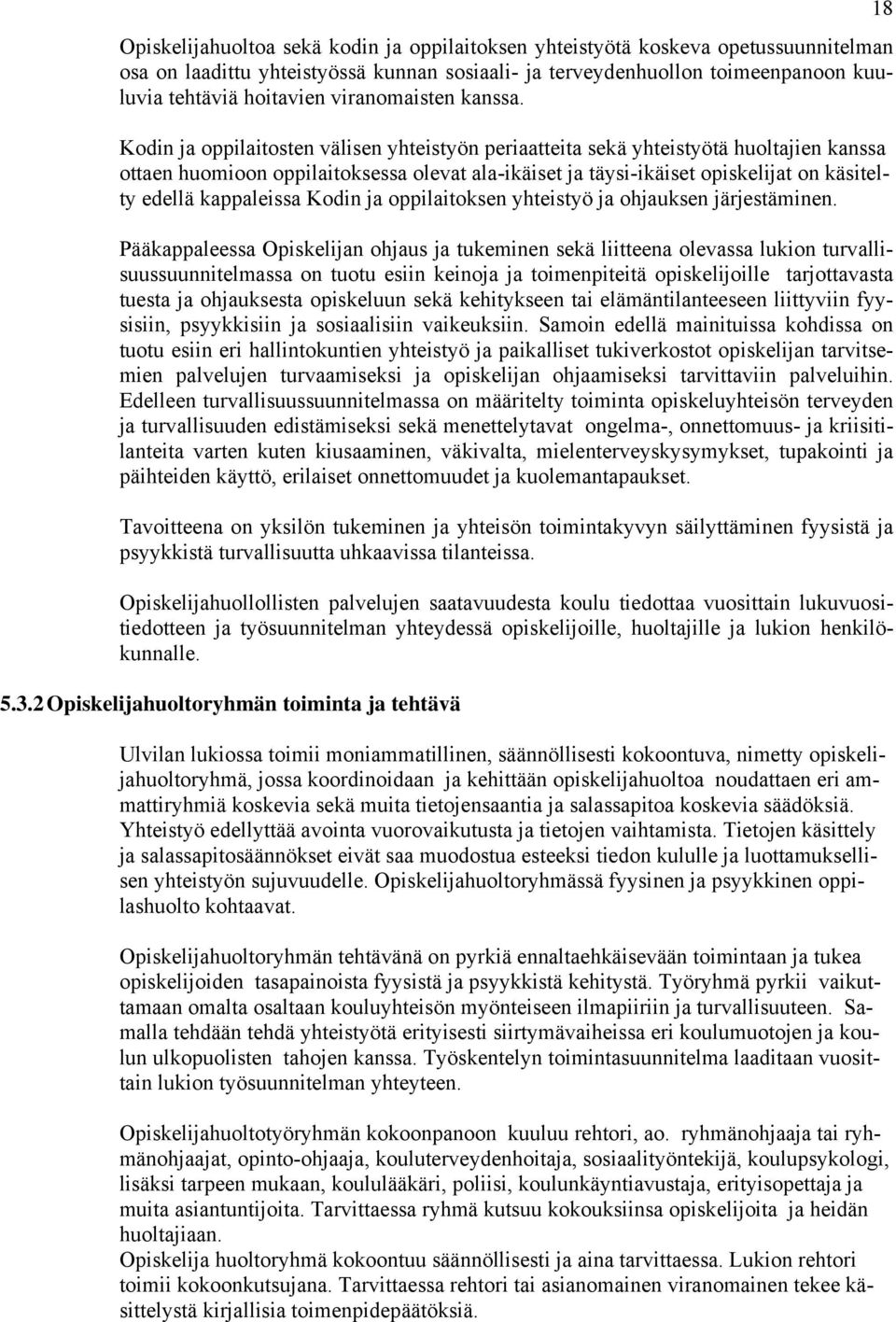 18

Opiskelijahuoltoa sekä kodin ja oppilaitoksen yhteistyötä koskeva opetussuunnitelman osa on laadittu yhteistyössä kunnan sosiaali- ja terveydenhuollon toimeenpanoon kuuluvia tehtäviä hoitavien viranomaisten kanssa.

Kodin ja oppilaitosten välisen yhteistyön periaatteita sekä yhteistyötä huoltajien kanssa ottaen huomioon oppilaitoksessa olevat ala-ikäiset ja täysi-ikäiset opiskelijat on käsitelty edellä kappaleissa Kodin ja oppilaitoksen yhteistyö ja ohjauksen järjestäminen.

Pääkappaleessa Opiskelijan ohjaus ja tukeminen sekä liitteena olevassa lukion turvallisuussuunnitelmassa on tuotu esiin keinoja ja toimenpiteitä opiskelijoille tarjottavasta tuesta ja ohjauksesta opiskeluun sekä kehitykseen tai elämäntilanteeseen liittyviin fyysisiin, psyykkisiin ja sosiaalisiin vaikeuksiin. Samoin edellä mainituissa kohdissa on tuotu esiin eri hallintokuntien yhteistyö ja paikalliset tukiverkostot opiskelijan tarvitsemien palvelujen turvaamiseksi ja opiskelijan ohjaamiseksi tarvittaviin palveluihin. Edelleen turvallisuussuunnitelmassa on määritelty toiminta opiskeluyhteisön terveyden ja turvallisuuden edistämiseksi sekä menettelytavat ongelma-, onnettomuus- ja kriisitilanteita varten kuten kiusaaminen, väkivalta, mielenterveyskysymykset, tupakointi ja päihteiden käyttö, erilaiset onnettomuudet ja kuolemantapaukset.

Tavoitteena on yksilön tukeminen ja yhteisön toimintakyvyn säilyttäminen fyysistä ja psyykkistä turvallisuutta uhkaavissa tilanteissa.

Opiskelijahuollollisten palvelujen saatavuudesta koulu tiedottaa vuosittain lukuvuositiedotteen ja työsuunnitelman yhteydessä opiskelijoille, huoltajille ja lukion henkilökunnalle.

5.3.2 Opiskelijahuoltoryhmän toiminta ja tehtävä

Ulvilan lukiossa toimii moniammatillinen, säännöllisesti kokoontuva, nimetty opiskelijahuoltoryhmä, jossa koordinoidaan ja kehittään opiskelijahuoltoa noudattaen eri ammattiryhmiä koskevia sekä muita tietojensaantia ja salassapitoa koskevia säädöksiä. Yhteistyö edellyttää avointa vuorovaikutusta ja tietojen vaihtamista. Tietojen käsittely ja salassapitosäännökset eivät saa muodostua esteeksi tiedon kululle ja luottamuksellisen yhteistyön sujuvuudelle. Opiskelijahuoltoryhmässä fyysinen ja psyykkinen oppilashuolto kohtaavat.

Opiskelijahuoltoryhmän tehtävänä on pyrkiä ennaltaehkäisevään toimintaan ja tukea opiskelijoiden tasapainoista fyysistä ja psyykkistä kehitystä. Työryhmä pyrkii vaikuttamaan omalta osaltaan kouluyhteisön myönteiseen ilmapiiriin ja turvallisuuteen. Samalla tehdään tehdä yhteistyötä erityisesti siirtymävaiheissa eri koulumuotojen ja koulun ulkopuolisten tahojen kanssa. Työskentelyn toimintasuunnitelma laaditaan vuosittain lukion työsuunnitelman yhteyteen.

Opiskelijahuoltotyöryhmän kokoonpanoon kuuluu rehtori, ao. ryhmänohjaaja tai ryhmänohjaajat, opinto-ohjaaja, kouluterveydenhoitaja, sosiaalityöntekijä, koulupsykologi, lisäksi tarpeen mukaan, koululääkäri, poliisi, koulunkäyntiavustaja, erityisopettaja ja muita asiantuntijoita. Tarvittaessa ryhmä kutsuu kokouksiinsa opiskelijoita ja heidän huoltajiaan.
Opiskelija huoltoryhmä kokoontuu säännöllisesti ja aina tarvittaessa. Lukion rehtori toimii kokoonkutsujana. Tarvittaessa rehtori tai asianomainen viranomainen tekee käsittelystä kirjallisia toimenpidepäätöksiä.